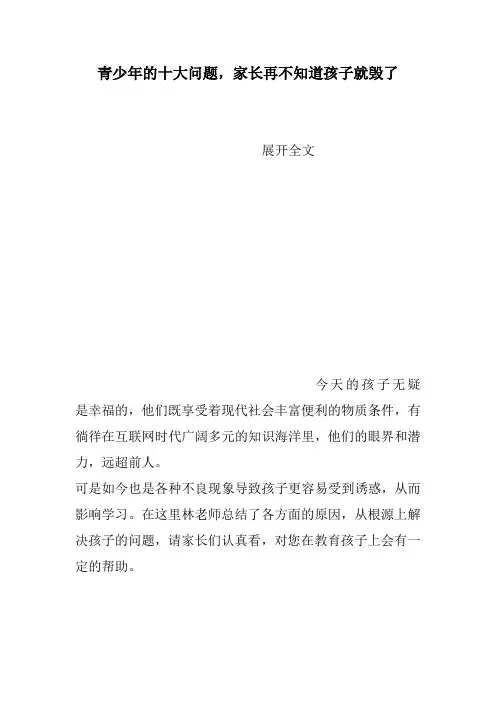 青少年的十大问题，家长再不知道孩子就毁了

展开全文

今天的孩子无疑是幸福的，他们既享受着现代社会丰富便利的物质条件，有徜徉在互联网时代广阔多元的知识海洋里，他们的眼界和潜力，远超前人。

可是如今也是各种不良现象导致孩子更容易受到诱惑，从而影响学习。在这里林老师总结了各方面的原因，从根源上解决孩子的问题，请家长们认真看，对您在教育孩子上会有一定的帮助。